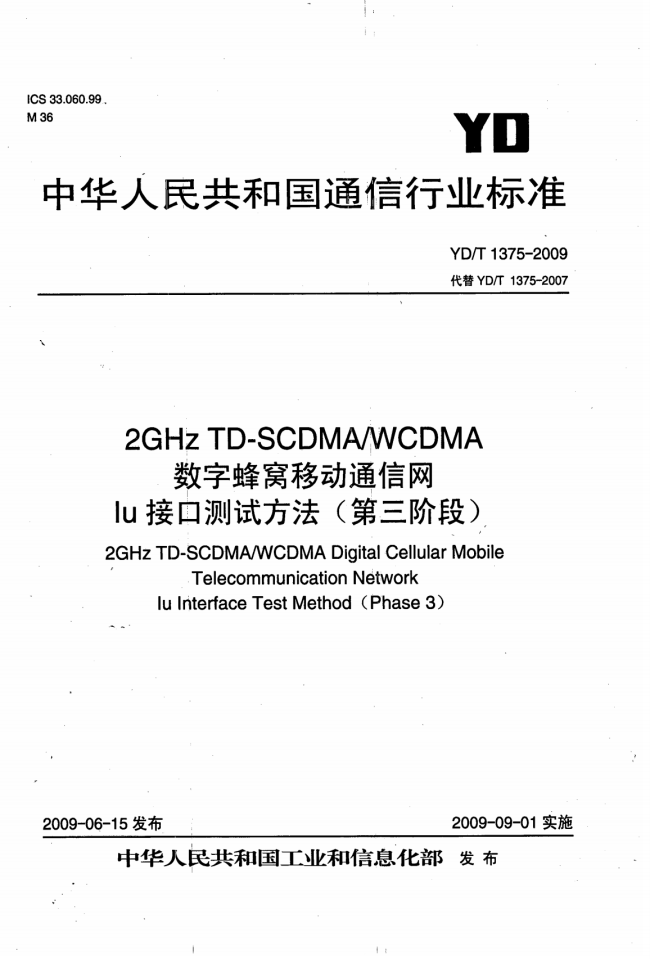 ICS 33.060.99
M 36

YD

中华人民共和国通信行业标准

YD/T 1375-2009
代替 YD/T 1375-2007

2GHz TD-SCDMA/WCDMA
数字蜂窝移动通信网
Iu 接口测试方法（第三阶段）
2GHz TD-SCDMA/WCDMA Digital Cellular Mobile Telecommunication Network Iu Interface Test Method（Phase 3）

2009-06-15 发布　　2009-09-01 实施

中华人民共和国工业和信息化部　发布